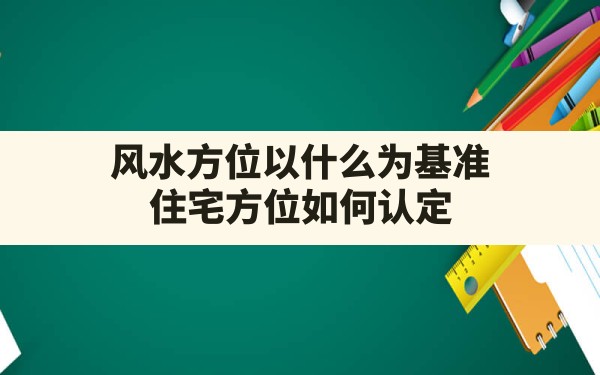 风水方位以什么为基准
住宅方位如何认定